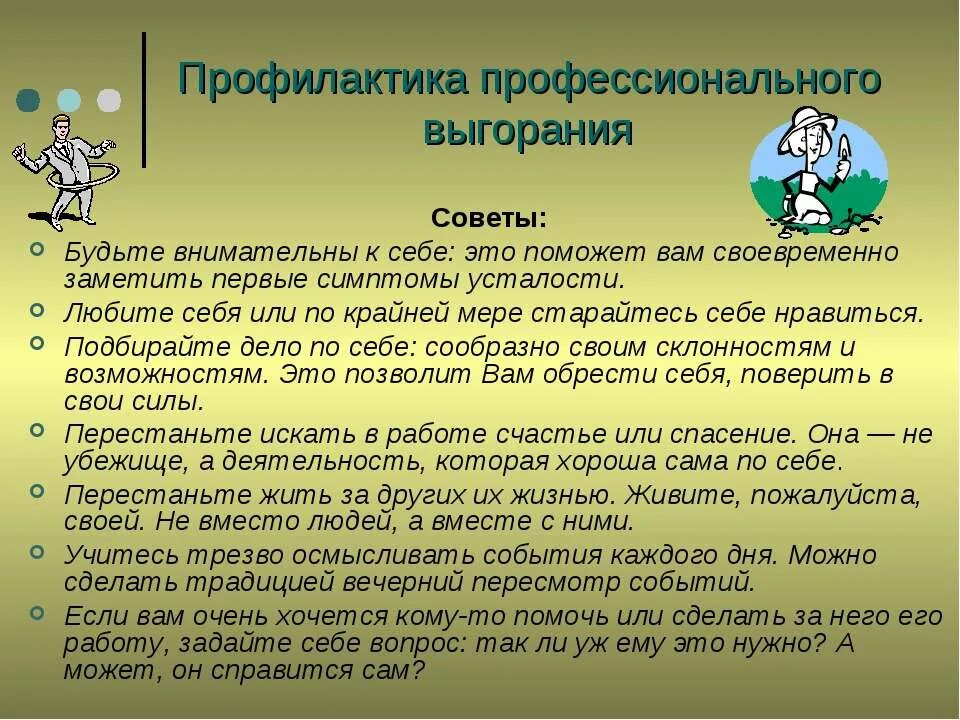 Профилактика профессионального выгорания

Советы:

Будьте внимательны к себе: это поможет вам своевременно заметить первые симптомы усталости.

Любите себя или по крайней мере старайтесь себе нравиться.

Подбирайте дело по себе: сообразно своим склонностям и возможностям. Это позволит Вам обрести себя, поверить в свои силы.

Перестаньте искать в работе счастье или спасение. Она — не убежище, а деятельность, которая хороша сама по себе.

Перестаньте жить за других их жизнью. Живите, пожалуйста, своей. Не вместо людей, а вместе с ними.

Учитесь трезво осмысливать события каждого дня. Можно сделать традицией вечерний пересмотр событий.

Если вам очень хочется кому-то помочь или сделать за него его работу, задайте себе вопрос: так ли уж ему это нужно? А может, он справится сам?